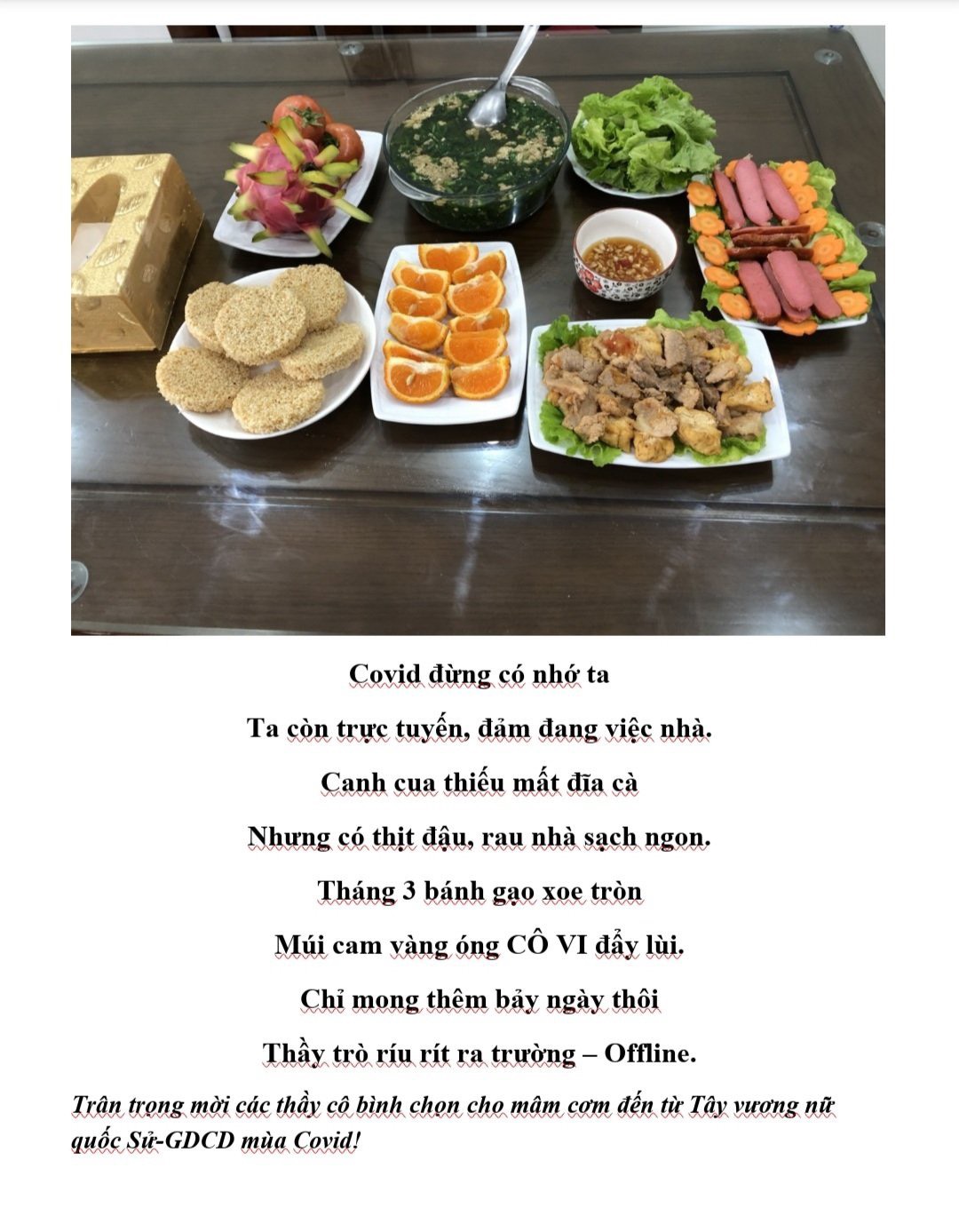 Covid đừng có nhớ ta

Ta còn trực tuyến, đảm đang việc nhà.

Canh cua thiếu mất đĩa cà

Nhưng có thịt đậu, rau nhà sạch ngon.

Tháng 3 bánh gạo xoe tròn

Múi cam vàng óng CÔ VI đẩy lùi.

Chỉ mong thêm bảy ngày thôi

Thầy trò ríu rít ra trường – Offline.

Trân trọng mời các thầy cô bình chọn cho mâm cơm đến từ Tây vương nữ quốc Sử-GDCD mùa Covid!